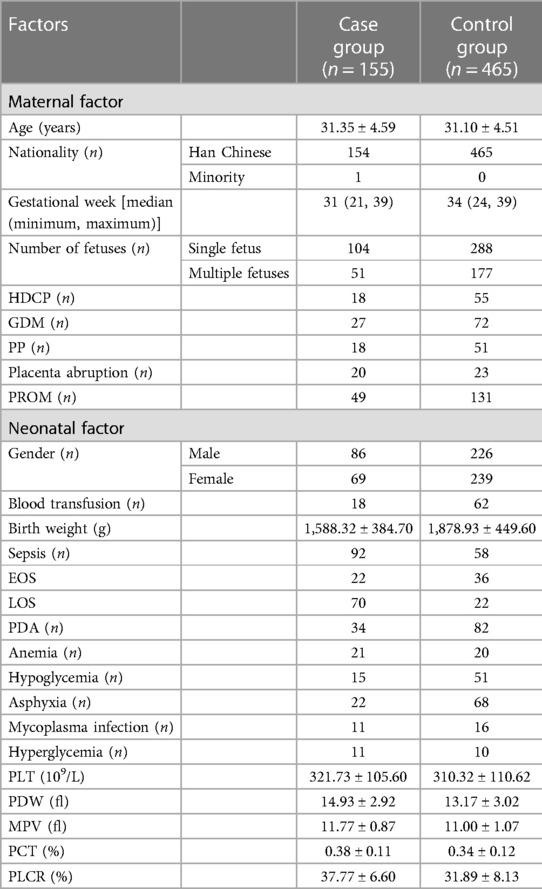 | Factors | | Case group ($n = 155$) | Control group ($n = 465$) |
|---|---|---|---|
| Maternal factor | | | |
| Age (years) | | 31.35 ± 4.59 | 31.10 ± 4.51 |
| Nationality ($n$) | Han Chinese | 154 | 465 |
| | Minority | 1 | 0 |
| Gestational week [median (minimum, maximum)] | | 31 (21, 39) | 34 (24, 39) |
| Number of fetuses ($n$) | Single fetus | 104 | 288 |
| | Multiple fetuses | 51 | 177 |
| HDCP ($n$) | | 18 | 55 |
| GDM ($n$) | | 27 | 72 |
| PP ($n$) | | 18 | 51 |
| Placenta abruption ($n$) | | 20 | 23 |
| PROM ($n$) | | 49 | 131 |
| Neonatal factor | | | |
| Gender ($n$) | Male | 86 | 226 |
| | Female | 69 | 239 |
| Blood transfusion ($n$) | | 18 | 62 |
| Birth weight (g) | | 1,588.32 ± 384.70 | 1,878.93 ± 449.60 |
| Sepsis ($n$) | | 92 | 58 |
| EOS | | 22 | 36 |
| LOS | | 70 | 22 |
| PDA ($n$) | | 34 | 82 |
| Anemia ($n$) | | 21 | 20 |
| Hypoglycemia ($n$) | | 15 | 51 |
| Asphyxia ($n$) | | 22 | 68 |
| Mycoplasma infection ($n$) | | 11 | 16 |
| Hyperglycemia ($n$) | | 11 | 10 |
| PLT ($10^9$/L) | | 321.73 ± 105.60 | 310.32 ± 110.62 |
| PDW (fl) | | 14.93 ± 2.92 | 13.17 ± 3.02 |
| MPV (fl) | | 11.77 ± 0.87 | 11.00 ± 1.07 |
| PCT (%) | | 0.38 ± 0.11 | 0.34 ± 0.12 |
| PLCR (%) | | 37.77 ± 6.60 | 31.89 ± 8.13 |